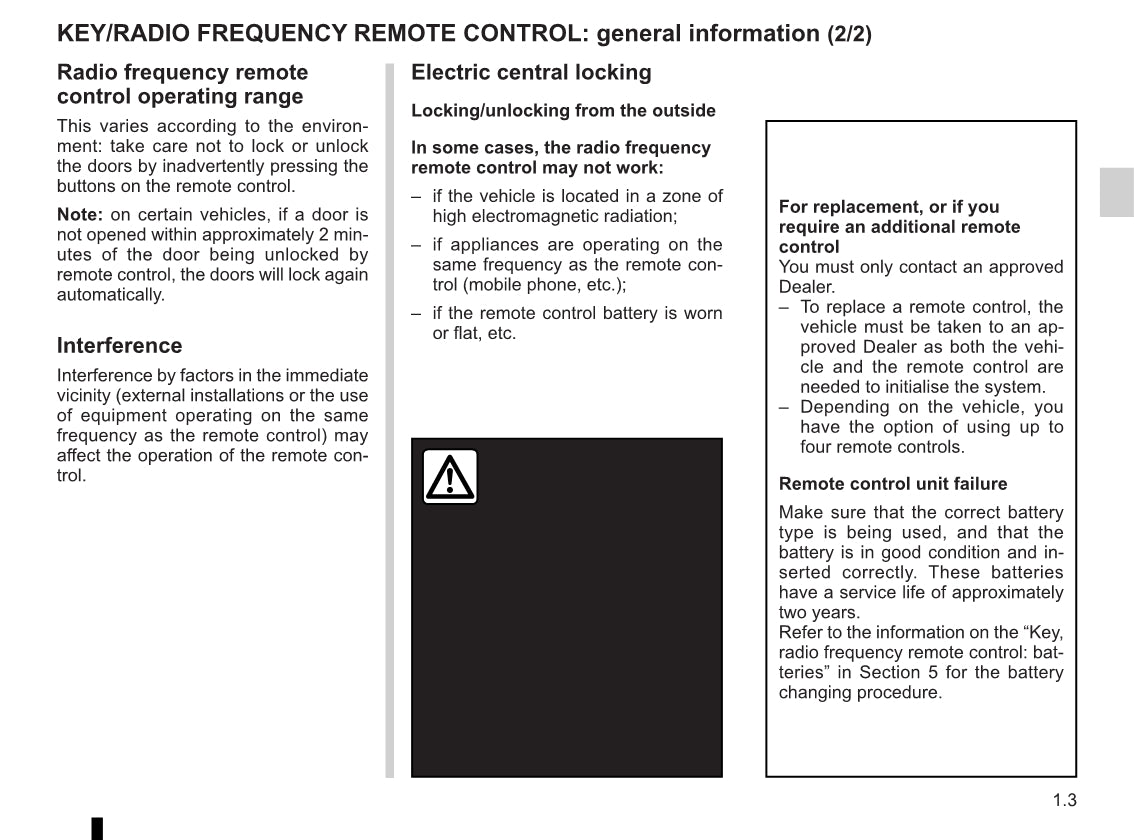 KEY/RADIO FREQUENCY REMOTE CONTROL: general information (2/2)

Radio frequency remote control operating range

This varies according to the environment: take care not to lock or unlock the doors by inadvertently pressing the buttons on the remote control.

Note: on certain vehicles, if a door is not opened within approximately 2 minutes of the door being unlocked by remote control, the doors will lock again automatically.

Interference

Interference by factors in the immediate vicinity (external installations or the use of equipment operating on the same frequency as the remote control) may affect the operation of the remote control.

Electric central locking

Locking/unlocking from the outside

In some cases, the radio frequency remote control may not work:

– if the vehicle is located in a zone of high electromagnetic radiation;

– if appliances are operating on the same frequency as the remote control (mobile phone, etc.);

– if the remote control battery is worn or flat, etc.

For replacement, or if you require an additional remote control

You must only contact an approved Dealer.

– To replace a remote control, the vehicle must be taken to an approved Dealer as both the vehicle and the remote control are needed to initialise the system.

– Depending on the vehicle, you have the option of using up to four remote controls.

Remote control unit failure

Make sure that the correct battery type is being used, and that the battery is in good condition and inserted correctly. These batteries have a service life of approximately two years.

Refer to the information on the “Key, radio frequency remote control: batteries” in Section 5 for the battery changing procedure.

1.3